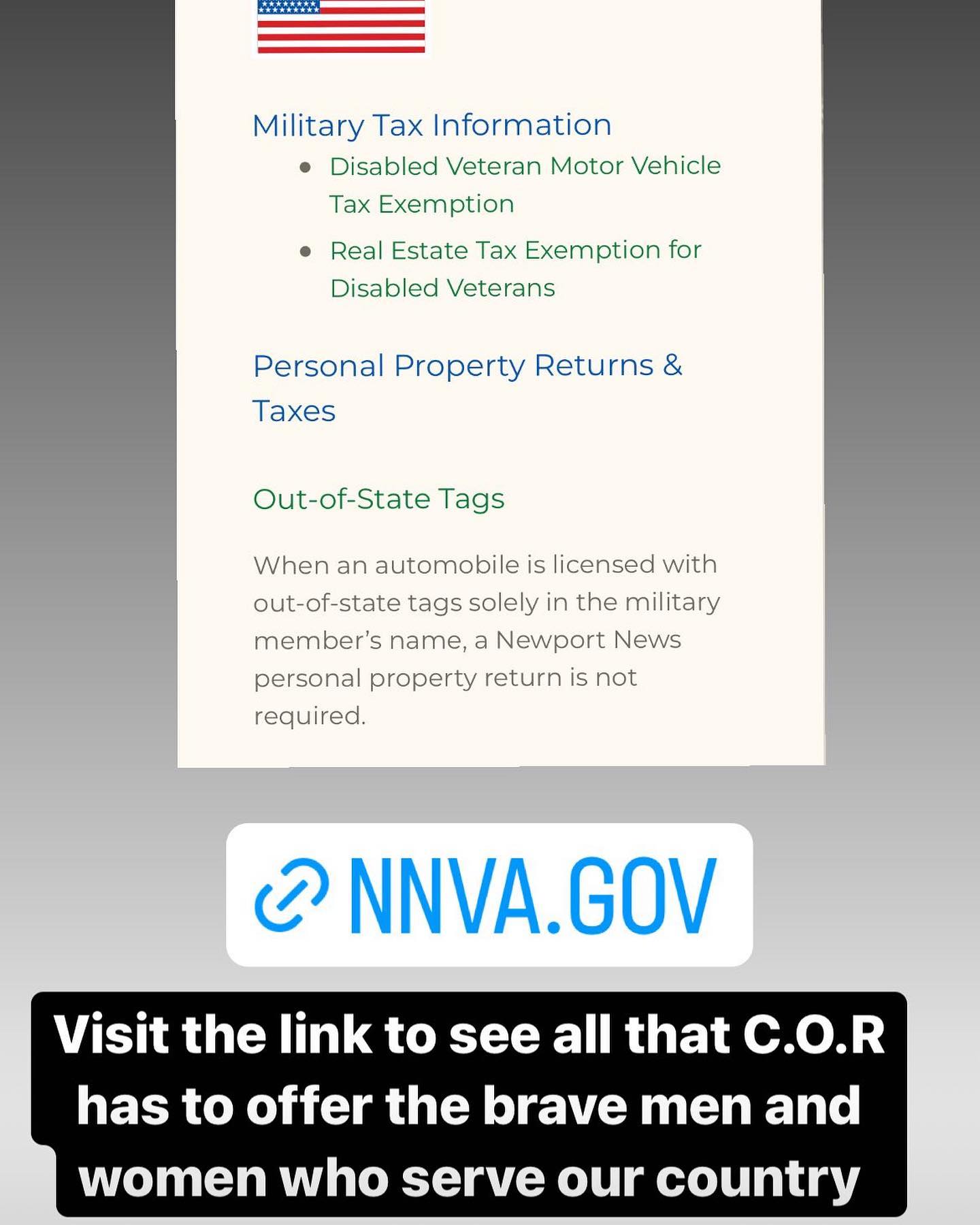 Military Tax Information

- Disabled Veteran Motor Vehicle Tax Exemption
- Real Estate Tax Exemption for Disabled Veterans

Personal Property Returns & Taxes

Out-of-State Tags

When an automobile is licensed with out-of-state tags solely in the military member's name, a Newport News personal property return is not required.

NNVA.GOV

Visit the link to see all that C.O.R has to offer the brave men and women who serve our country